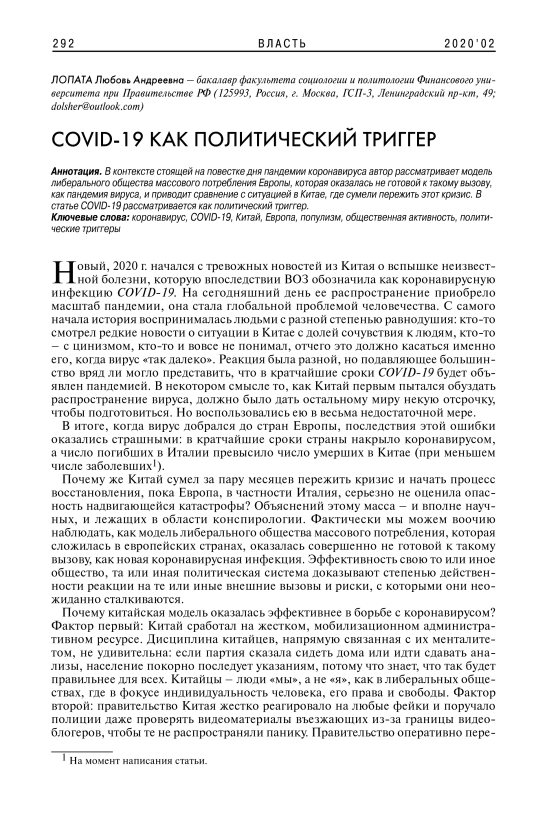 292 ВЛАСТЬ 2020'02

ЛОПАТА Любовь Андреевна — бакалавр факультета социологии и политологии Финансового университета при Правительстве РФ (125993, Россия, г. Москва, ГСП-3, Ленинградский пр-кт, 49; dolsher@outlook.com)

COVID-19 КАК ПОЛИТИЧЕСКИЙ ТРИГГЕР

Аннотация. В контексте стоящей на повестке дня пандемии коронавируса автор рассматривает модель либерального общества массового потребления Европы, которая оказалась не готовой к такому вызову, как пандемия вируса, и приводит сравнение с ситуацией в Китае, где сумели пережить этот кризис. В статье COVID-19 рассматривается как политический триггер.
Ключевые слова: коронавирус, COVID-19, Китай, Европа, популизм, общественная активность, политические триггеры

Новый, 2020 г. начался с тревожных новостей из Китая о вспышке неизвестной болезни, которую впоследствии ВОЗ обозначила как коронавирусную инфекцию COVID-19. На сегодняшний день ее распространение приобрело масштаб пандемии, она стала глобальной проблемой человечества. С самого начала история воспринималась людьми с разной степенью равнодушия: кто-то смотрел редкие новости о ситуации в Китае с долей сочувствия к людям, кто-то – с цинизмом, кто-то и вовсе не понимал, отчего это должно касаться именно его, когда вирус «так далеко». Реакция была разной, но подавляющее большинство вряд ли могло представить, что в кратчайшие сроки COVID-19 будет объявлен пандемией. В некотором смысле то, как Китай первым пытался обуздать распространение вируса, должно было дать остальному миру некую отсрочку, чтобы подготовиться. Но воспользовались ею в весьма недостаточной мере.

В итоге, когда вирус добрался до стран Европы, последствия этой ошибки оказались страшными: в кратчайшие сроки страны накрыло коронавирусом, а число погибших в Италии превысило число умерших в Китае (при меньшем числе заболевших$^1$).

Почему же Китай сумел за пару месяцев пережить кризис и начать процесс восстановления, пока Европа, в частности Италия, серьезно не оценила опасность надвигающейся катастрофы? Объяснений этому масса – и вполне научных, и лежащих в области конспирологии. Фактически мы можем воочию наблюдать, как модель либерального общества массового потребления, которая сложилась в европейских странах, оказалась совершенно не готовой к такому вызову, как новая коронавирусная инфекция. Эффективность свою то или иное общество, та или иная политическая система доказывают степенью действенности реакции на те или иные внешние вызовы и риски, с которыми они неожиданно сталкиваются.

Почему китайская модель оказалась эффективнее в борьбе с коронавирусом? Фактор первый: Китай сработал на жестком, мобилизационном административном ресурсе. Дисциплина китайцев, напрямую связанная с их менталитетом, не удивительна: если партия сказала сидеть дома или идти сдавать анализы, население покорно последует указаниям, потому что знает, что так будет правильнее для всех. Китайцы – люди «мы», а не «я», как в либеральных обществах, где в фокусе индивидуальность человека, его права и свободы. Фактор второй: правительство Китая жестко реагировало на любые фейки и поручало полиции даже проверять видеоматериалы въезжающих из-за границы видеоблогеров, чтобы те не распространяли панику. Правительство оперативно пере-

$^1$ На момент написания статьи.